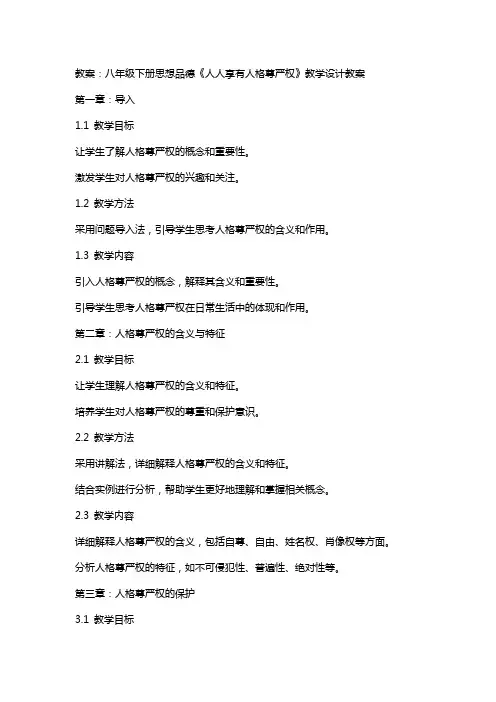 教案：八年级下册思想品德《人人享有人格尊严权》教学设计教案

第一章：导入

1.1 教学目标

让学生了解人格尊严权的概念和重要性。

激发学生对人格尊严权的兴趣和关注。

1.2 教学方法

采用问题导入法，引导学生思考人格尊严权的含义和作用。

1.3 教学内容

引入人格尊严权的概念，解释其含义和重要性。

引导学生思考人格尊严权在日常生活中的体现和作用。

第二章：人格尊严权的含义与特征

2.1 教学目标

让学生理解人格尊严权的含义和特征。

培养学生对人格尊严权的尊重和保护意识。

2.2 教学方法

采用讲解法，详细解释人格尊严权的含义和特征。

结合实例进行分析，帮助学生更好地理解和掌握相关概念。

2.3 教学内容

详细解释人格尊严权的含义，包括自尊、自由、姓名权、肖像权等方面。

分析人格尊严权的特征，如不可侵犯性、普遍性、绝对性等。

第三章：人格尊严权的保护

3.1 教学目标